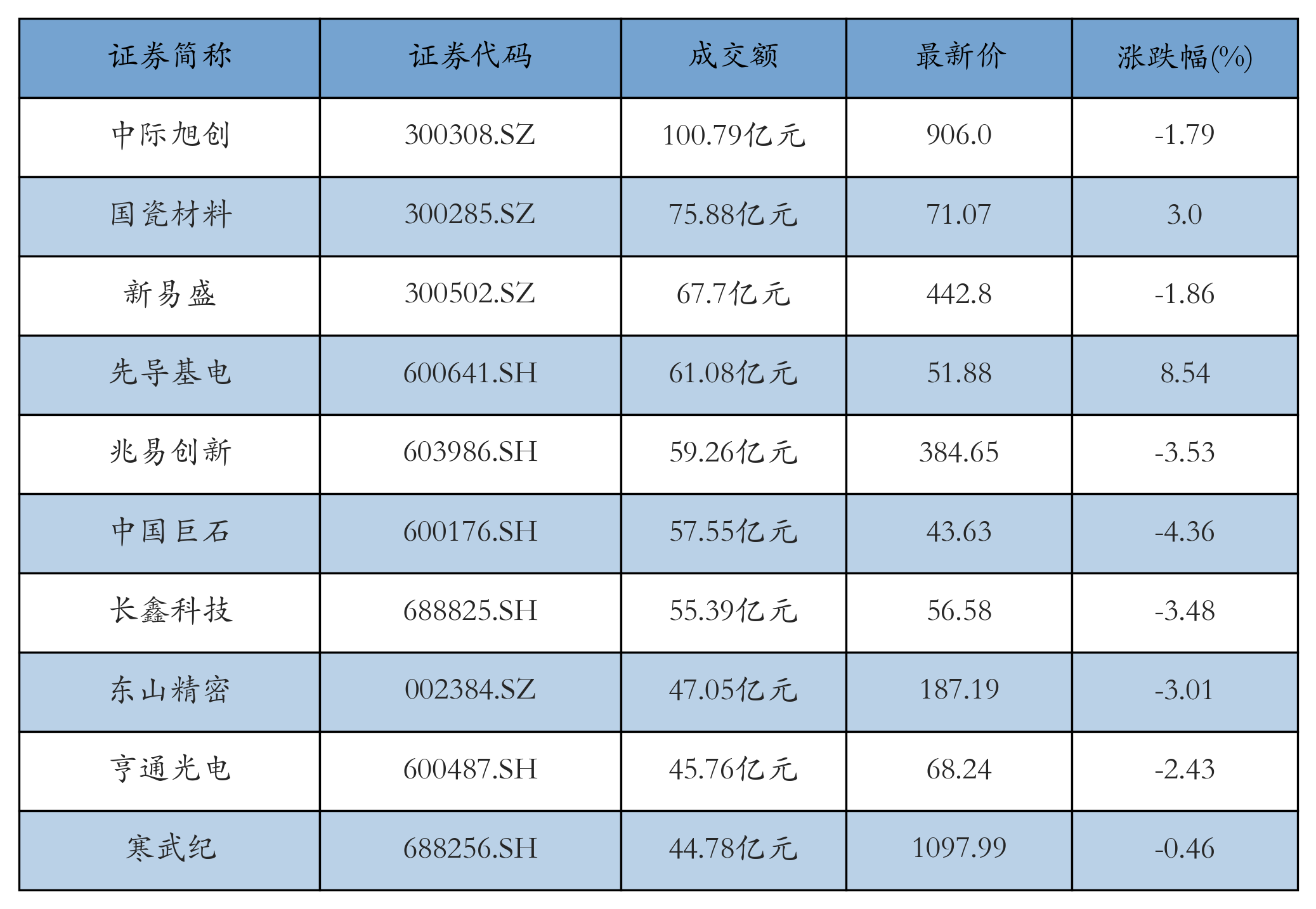 | 证券简称 | 证券代码 | 成交额 | 最新价 | 涨跌幅(%) |
|---|---|---|---|---|
| 中际旭创 | 300308.SZ | 100.79亿元 | 906.0 | -1.79 |
| 国瓷材料 | 300285.SZ | 75.88亿元 | 71.07 | 3.0 |
| 新易盛 | 300502.SZ | 67.7亿元 | 442.8 | -1.86 |
| 先导基电 | 600641.SH | 61.08亿元 | 51.88 | 8.54 |
| 兆易创新 | 603986.SH | 59.26亿元 | 384.65 | -3.53 |
| 中国巨石 | 600176.SH | 57.55亿元 | 43.63 | -4.36 |
| 长鑫科技 | 688825.SH | 55.39亿元 | 56.58 | -3.48 |
| 东山精密 | 002384.SZ | 47.05亿元 | 187.19 | -3.01 |
| 亨通光电 | 600487.SH | 45.76亿元 | 68.24 | -2.43 |
| 寒武纪 | 688256.SH | 44.78亿元 | 1097.99 | -0.46 |